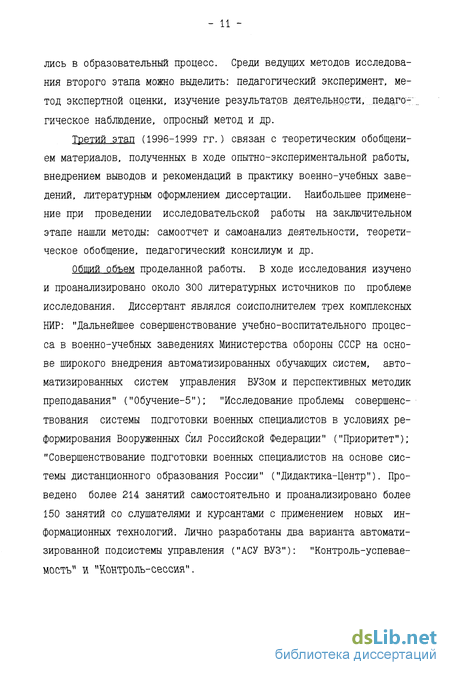 - 11 -

лись в образовательный процесс. Среди ведущих методов исследования второго этапа можно выделить: педагогический эксперимент, метод экспертной оценки, изучение результатов деятельности, педагогическое наблюдение, опросный метод и др.

Третий этап (1996-1999 гг.) связан с теоретическим обобщением материалов, полученных в ходе опытно-экспериментальной работы, внедрением выводов и рекомендаций в практику военно-учебных заведений, литературным оформлением диссертации. Наибольшее применение при проведении исследовательской работы на заключительном этапе нашли методы: самоотчет и самоанализ деятельности, теоретическое обобщение, педагогический консилиум и др.

Общий объем проделанной работы. В ходе исследования изучено и проанализировано около 300 литературных источников по проблеме исследования. Диссертант являлся соисполнителем трех комплексных НИР: "Дальнейшее совершенствование учебно-воспитательного процесса в военно-учебных заведениях Министерства обороны СССР на основе широкого внедрения автоматизированных обучающих систем, автоматизированных систем управления ВУЗом и перспективных методик преподавания" ("Обучение-5"); "Исследование проблемы совершенствования системы подготовки военных специалистов в условиях реформирования Вооруженных Сил Российской Федерации" ("Приоритет"); "Совершенствование подготовки военных специалистов на основе системы дистанционного образования России" ("Дидактика-Центр"). Проведено более 214 занятий самостоятельно и проанализировано более 150 занятий со слушателями и курсантами с применением новых информационных технологий. Лично разработаны два варианта автоматизированной подсистемы управления ("АСУ ВУЗ"): "Контроль-успеваемость" и "Контроль-сессия".

dsLib.net
библиотека диссертаций